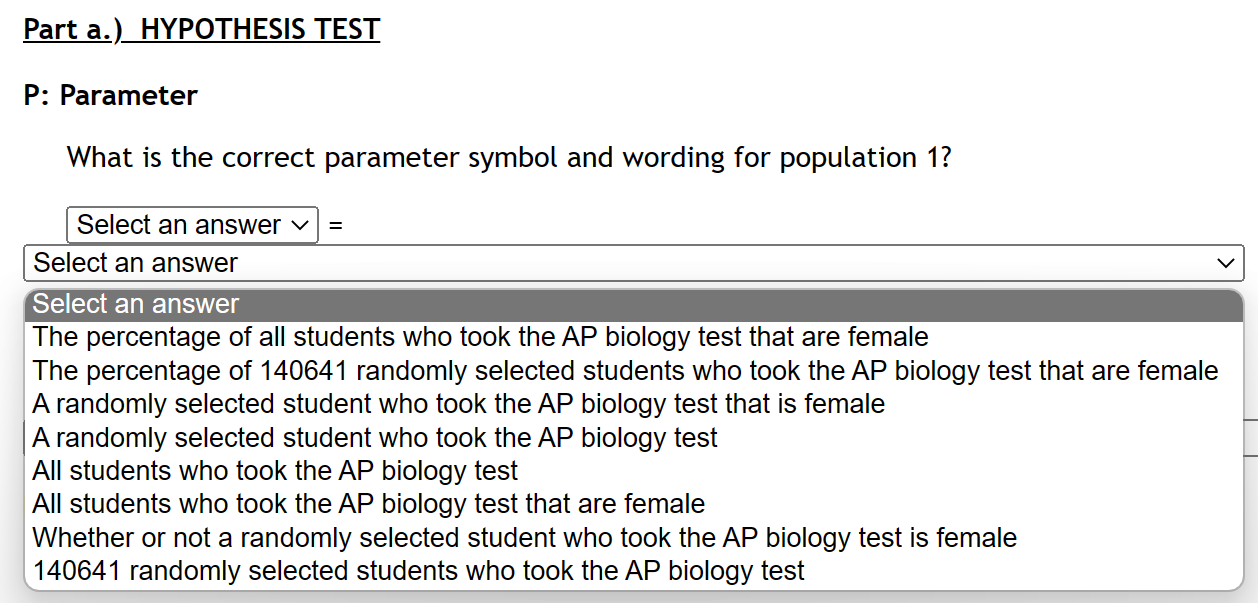 Part a.) HYPOTHESIS TEST

P: Parameter

What is the correct parameter symbol and wording for population 1?

Select an answer =
Select an answer

Select an answer
The percentage of all students who took the AP biology test that are female
The percentage of 140641 randomly selected students who took the AP biology test that are female
A randomly selected student who took the AP biology test that is female
A randomly selected student who took the AP biology test
All students who took the AP biology test
All students who took the AP biology test that are female
Whether or not a randomly selected student who took the AP biology test is female
140641 randomly selected students who took the AP biology test